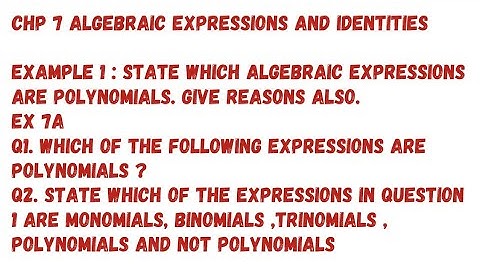 CHP 7 ALGEBRAIC EXPRESSIONS AND IDENTITIES

EXAMPLE 1 : STATE WHICH ALGEBRAIC EXPRESSIONS ARE POLYNOMIALS. GIVE REASONS ALSO.
EX 7A
Q1. WHICH OF THE FOLLOWING EXPRESSIONS ARE POLYNOMIALS ?
Q2. STATE WHICH OF THE EXPRESSIONS IN QUESTION 1 ARE MONOMIALS, BINOMIALS ,TRINOMIALS , POLYNOMIALS AND NOT POLYNOMIALS